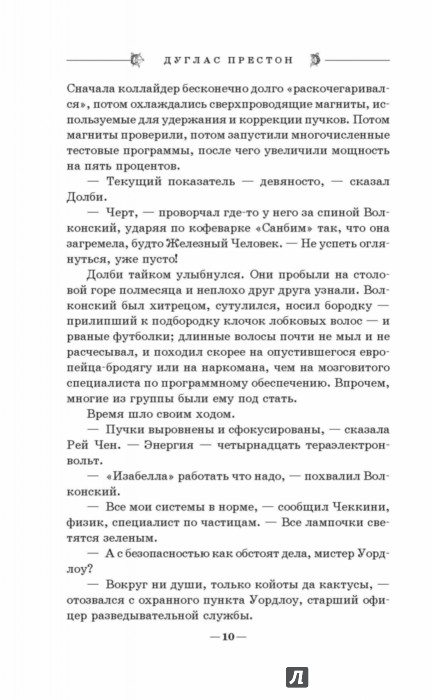 ДУГЛАС ПРЕСТОН

Сначала коллайдер бесконечно долго «раскочегаривался», потом охлаждались сверхпроводящие магниты, используемые для удержания и коррекции пучков. Потом магниты проверили, потом запустили многочисленные тестовые программы, после чего увеличили мощность на пять процентов.

— Текущий показатель — девяносто, — сказал Долби.

— Черт, — проворчал где-то у него за спиной Волконский, ударяя по кофеварке «Санбим» так, что она загремела, будто Железный Человек. — Не успеть оглянуться, уже пусто!

Долби тайком улыбнулся. Они пробыли на столовой горе полмесяца и неплохо друг друга узнали. Волконский был хитрецом, сутулился, носил бородку — прилипший к подбородку клочок лобковых волос — и рваные футболки; длинные волосы почти не мыл и не расчесывал, и походил скорее на опустившегося европейца-бродягу или на наркомана, чем на мозговитого специалиста по программному обеспечению. Впрочем, многие из группы были ему под стать.

Время шло своим ходом.

— Пучки выровнены и сфокусированы, — сказала Рей Чен. — Энергия — четырнадцать тераэлектронвольт.

— «Изабелла» работать что надо, — похвалил Волконский.

— Все мои системы в норме, — сообщил Чеккини, физик, специалист по частицам. — Все лампочки светятся зеленым.

— А с безопасностью как обстоят дела, мистер Уордлоу?

— Вокруг ни души, только койоты да кактусы, — отозвался с охранного пункта Уордлоу, старший офицер разведывательной службы.

— 10 —

Л